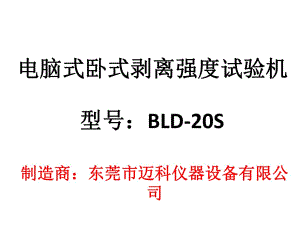 电脑式卧式剥离强度试验机

型号：BLD-20S

制造商：东莞市迈科仪器设备有限公司